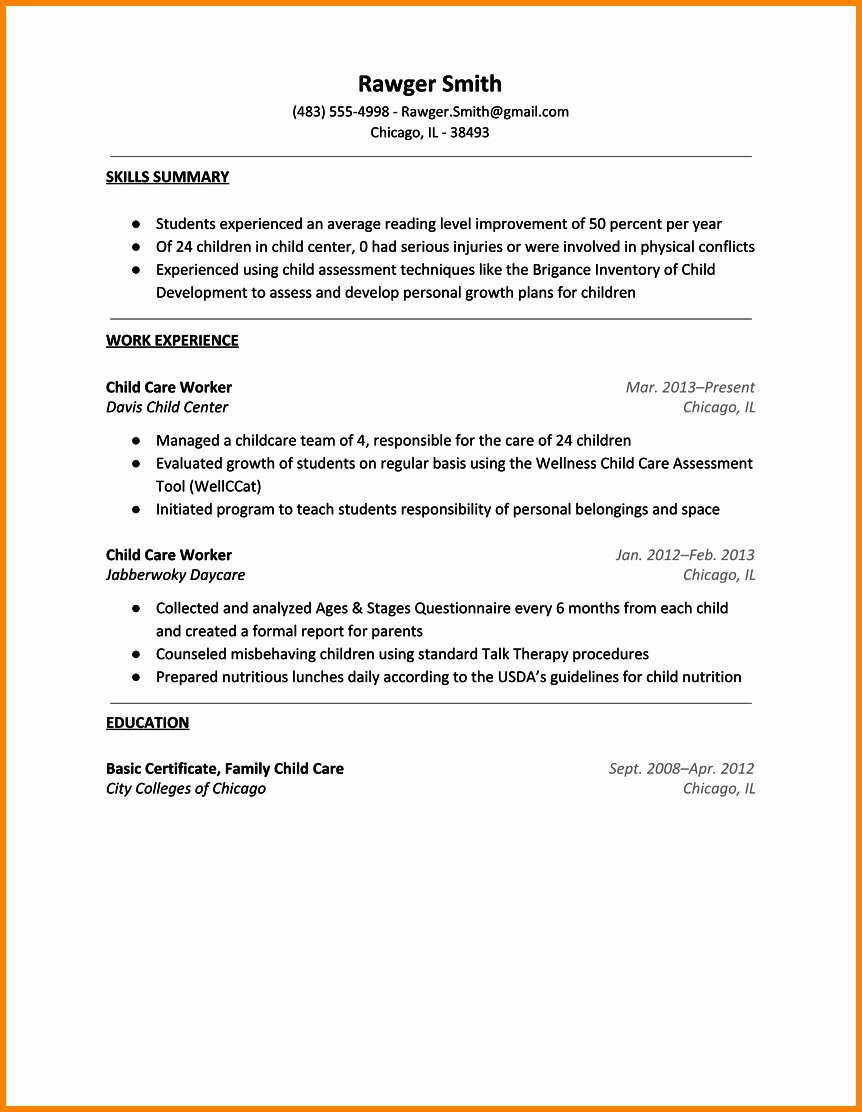 Rawger Smith
(483) 555-4998 - Rawger.Smith@gmail.com
Chicago, IL - 38493

SKILLS SUMMARY

● Students experienced an average reading level improvement of 50 percent per year
● Of 24 children in child center, 0 had serious injuries or were involved in physical conflicts
● Experienced using child assessment techniques like the Brigance Inventory of Child Development to assess and develop personal growth plans for children

WORK EXPERIENCE

Child Care Worker
Mar. 2013–Present
Davis Child Center
Chicago, IL

● Managed a childcare team of 4, responsible for the care of 24 children
● Evaluated growth of students on regular basis using the Wellness Child Care Assessment Tool (WellCCat)
● Initiated program to teach students responsibility of personal belongings and space

Child Care Worker
Jan. 2012–Feb. 2013
Jabberwoky Daycare
Chicago, IL

● Collected and analyzed Ages & Stages Questionnaire every 6 months from each child and created a formal report for parents
● Counseled misbehaving children using standard Talk Therapy procedures
● Prepared nutritious lunches daily according to the USDA's guidelines for child nutrition

EDUCATION

Basic Certificate, Family Child Care
Sept. 2008–Apr. 2012
City Colleges of Chicago
Chicago, IL